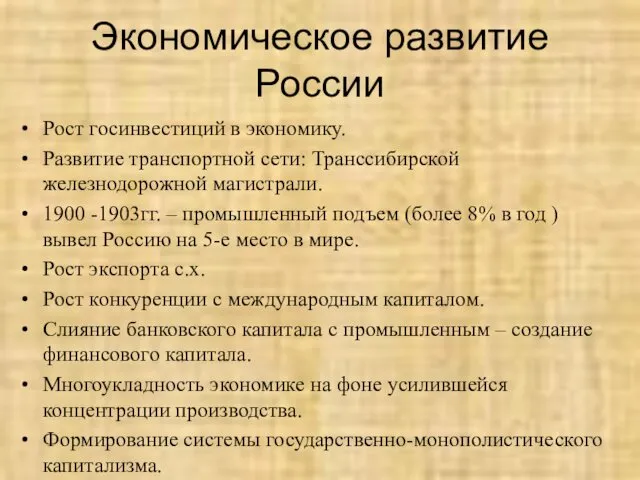 Экономическое развитие России

• Рост госинвестиций в экономику.
• Развитие транспортной сети: Транссибирской железнодорожной магистрали.
• 1900 -1903гг. – промышленный подъем (более 8% в год ) вывел Россию на 5-е место в мире.
• Рост экспорта с.х.
• Рост конкуренции с международным капиталом.
• Слияние банковского капитала с промышленным – создание финансового капитала.
• Многоукладность экономике на фоне усилившейся концентрации производства.
• Формирование системы государственно-монополистического капитализма.